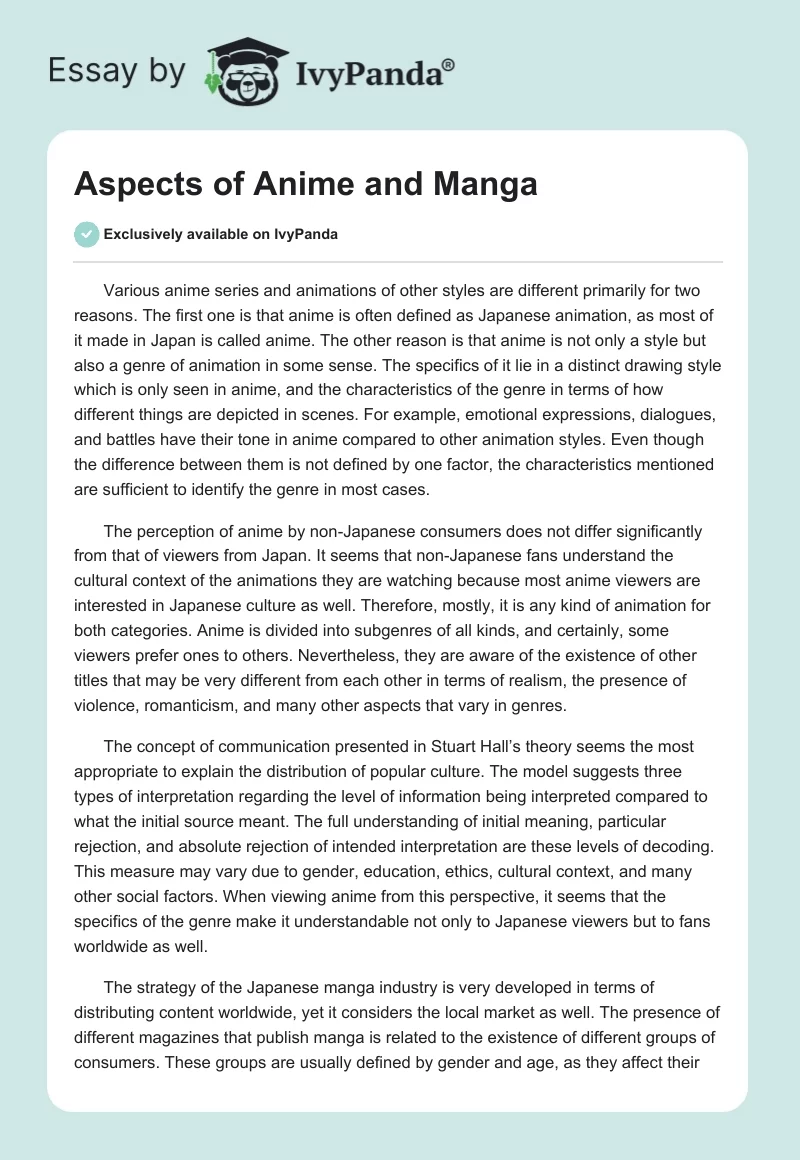 Essay by IvyPanda®

Aspects of Anime and Manga

Exclusively available on IvyPanda

Various anime series and animations of other styles are different primarily for two reasons. The first one is that anime is often defined as Japanese animation, as most of it made in Japan is called anime. The other reason is that anime is not only a style but also a genre of animation in some sense. The specifics of it lie in a distinct drawing style which is only seen in anime, and the characteristics of the genre in terms of how different things are depicted in scenes. For example, emotional expressions, dialogues, and battles have their tone in anime compared to other animation styles. Even though the difference between them is not defined by one factor, the characteristics mentioned are sufficient to identify the genre in most cases.

The perception of anime by non-Japanese consumers does not differ significantly from that of viewers from Japan. It seems that non-Japanese fans understand the cultural context of the animations they are watching because most anime viewers are interested in Japanese culture as well. Therefore, mostly, it is any kind of animation for both categories. Anime is divided into subgenres of all kinds, and certainly, some viewers prefer ones to others. Nevertheless, they are aware of the existence of other titles that may be very different from each other in terms of realism, the presence of violence, romanticism, and many other aspects that vary in genres.

The concept of communication presented in Stuart Hall's theory seems the most appropriate to explain the distribution of popular culture. The model suggests three types of interpretation regarding the level of information being interpreted compared to what the initial source meant. The full understanding of initial meaning, particular rejection, and absolute rejection of intended interpretation are these levels of decoding. This measure may vary due to gender, education, ethics, cultural context, and many other social factors. When viewing anime from this perspective, it seems that the specifics of the genre make it understandable not only to Japanese viewers but to fans worldwide as well.

The strategy of the Japanese manga industry is very developed in terms of distributing content worldwide, yet it considers the local market as well. The presence of different magazines that publish manga is related to the existence of different groups of consumers. These groups are usually defined by gender and age, as they affect their